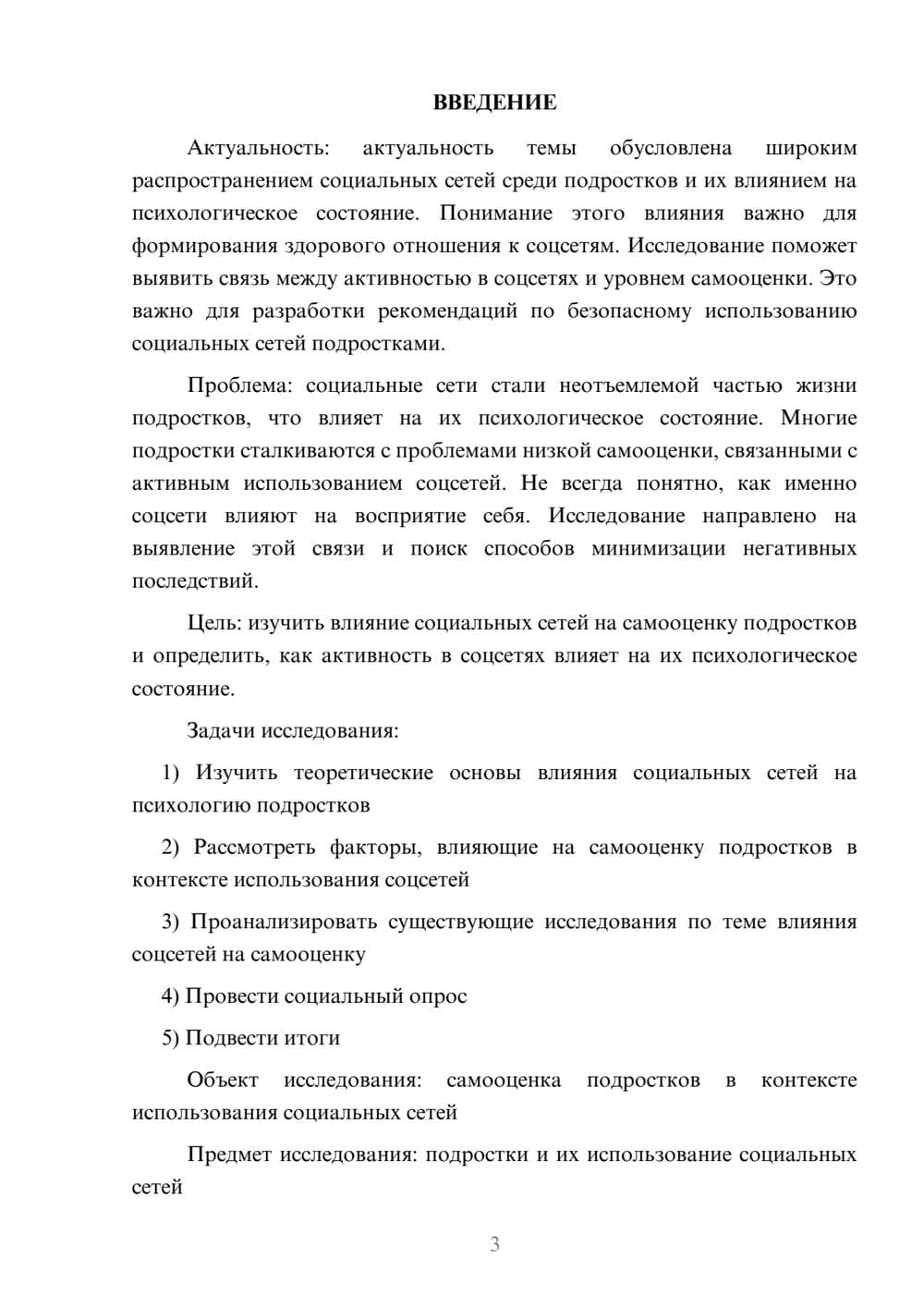 ВВЕДЕНИЕ

Актуальность: актуальность темы обусловлена широким распространением социальных сетей среди подростков и их влиянием на психологическое состояние. Понимание этого влияния важно для формирования здорового отношения к соцсетям. Исследование поможет выявить связь между активностью в соцсетях и уровнем самооценки. Это важно для разработки рекомендаций по безопасному использованию социальных сетей подростками.

Проблема: социальные сети стали неотъемлемой частью жизни подростков, что влияет на их психологическое состояние. Многие подростки сталкиваются с проблемами низкой самооценки, связанными с активным использованием соцсетей. Не всегда понятно, как именно соцсети влияют на восприятие себя. Исследование направлено на выявление этой связи и поиск способов минимизации негативных последствий.

Цель: изучить влияние социальных сетей на самооценку подростков и определить, как активность в соцсетях влияет на их психологическое состояние.

Задачи исследования:

1) Изучить теоретические основы влияния социальных сетей на психологию подростков

2) Рассмотреть факторы, влияющие на самооценку подростков в контексте использования соцсетей

3) Проанализировать существующие исследования по теме влияния соцсетей на самооценку

4) Провести социальный опрос

5) Подвести итоги

Объект исследования: самооценка подростков в контексте использования социальных сетей

Предмет исследования: подростки и их использование социальных сетей

3